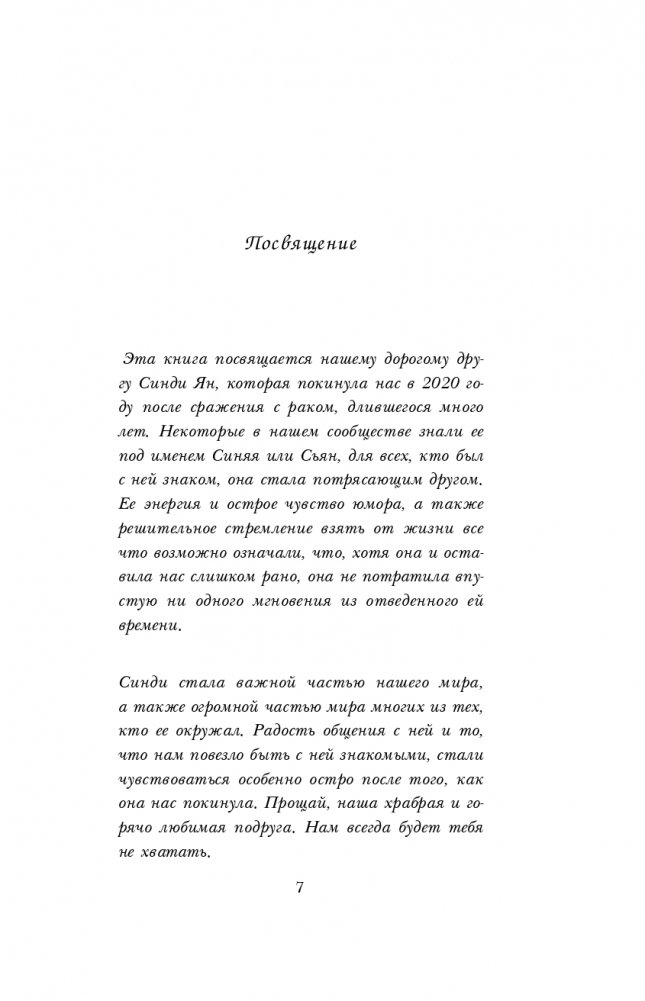 Посвящение

Эта книга посвящается нашему дорогому другу Синди Ян, которая покинула нас в 2020 году после сражения с раком, длившегося много лет. Некоторые в нашем сообществе знали ее под именем Синяя или Сьян, для всех, кто был с ней знаком, она стала потрясающим другом. Ее энергия и острое чувство юмора, а также решительное стремление взять от жизни все что возможно означали, что, хотя она и оставила нас слишком рано, она не потратила впустую ни одного мгновения из отведенного ей времени.

Синди стала важной частью нашего мира, а также огромной частью мира многих из тех, кто ее окружал. Радость общения с ней и то, что нам повезло быть с ней знакомыми, стали чувствоваться особенно остро после того, как она нас покинула. Прощай, наша храбрая и горячо любимая подруга. Нам всегда будет тебя не хватать.

7